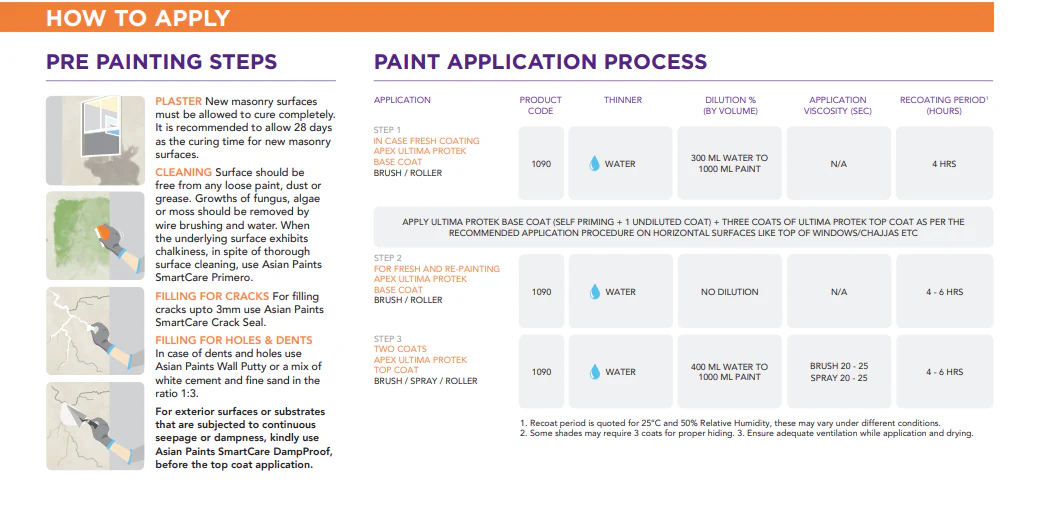 HOW TO APPLY

PRE PAINTING STEPS

PLASTER New masonry surfaces must be allowed to cure completely. It is recommended to allow 28 days as the curing time for new masonry surfaces.

CLEANING Surface should be free from any loose paint, dust or grease. Growths of fungus, algae or moss should be removed by wire brushing and water. When the underlying surface exhibits chalkiness, in spite of thorough surface cleaning, use Asian Paints SmartCare Primero.

FILLING FOR CRACKS For filling cracks upto 3mm use Asian Paints SmartCare Crack Seal.

FILLING FOR HOLES & DENTS In case of dents and holes use Asian Paints Wall Putty or a mix of white cement and fine sand in the ratio 1:3.

For exterior surfaces or substrates that are subjected to continuous seepage or dampness, kindly use Asian Paints SmartCare DampProof, before the top coat application.

PAINT APPLICATION PROCESS

| APPLICATION | PRODUCT CODE | THINNER | DILUTION % (BY VOLUME) | APPLICATION VISCOSITY (SEC) | RECOATING PERIOD¹ (HOURS) |
|---|---|---|---|---|---|
| STEP 1 IN CASE FRESH COATING APEX ULTIMA PROTEK BASE COAT BRUSH / ROLLER | 1090 | WATER | 300 ML WATER TO 1000 ML PAINT | N/A | 4 HRS |
| APPLY ULTIMA PROTEK BASE COAT (SELF PRIMING + 1 UNDILUTED COAT) + THREE COATS OF ULTIMA PROTEK TOP COAT AS PER THE RECOMMENDED APPLICATION PROCEDURE ON HORIZONTAL SURFACES LIKE TOP OF WINDOWS/CHAJJAS ETC | | | | | |
| STEP 2 FOR FRESH AND RE-PAINTING APEX ULTIMA PROTEK BASE COAT BRUSH / ROLLER | 1090 | WATER | NO DILUTION | N/A | 4 - 6 HRS |
| STEP 3 TWO COATS APEX ULTIMA PROTEK TOP COAT BRUSH / SPRAY / ROLLER | 1090 | WATER | 400 ML WATER TO 1000 ML PAINT | BRUSH 20 - 25 SPRAY 20 - 25 | 4 - 6 HRS |

1. Recoat period is quoted for 25°C and 50% Relative Humidity, these may vary under different conditions.
2. Some shades may require 3 coats for proper hiding. 3. Ensure adequate ventilation while application and drying.